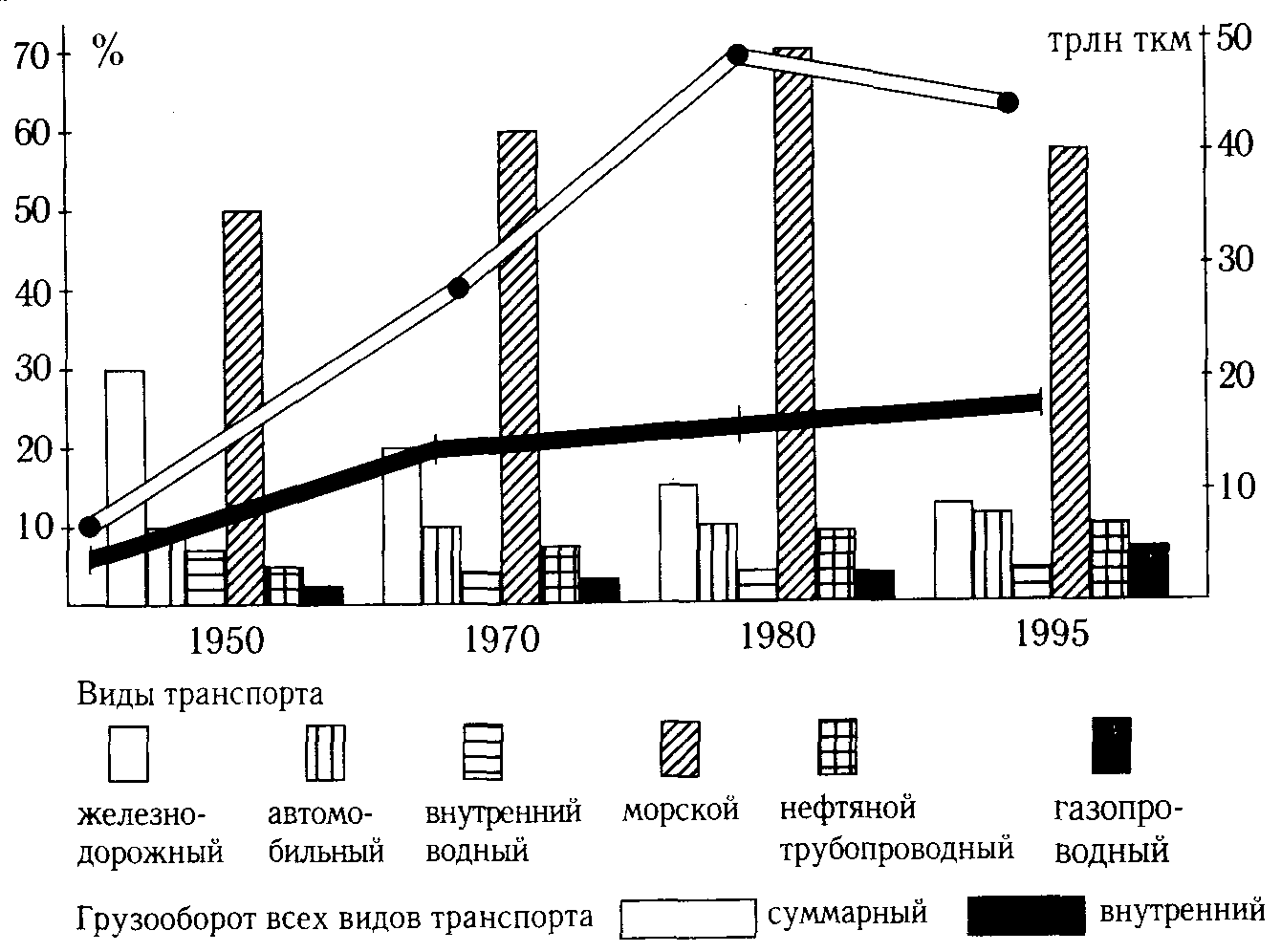 70 %
60
50
40
30
20
10

трлн ткм 50
40
30
20
10

1950 1970 1980 1995

Виды транспорта

железнодорожный
автомобильный
внутренний водный
морской
нефтяной трубопроводный
газопроводный

Грузооборот всех видов транспорта суммарный внутренний